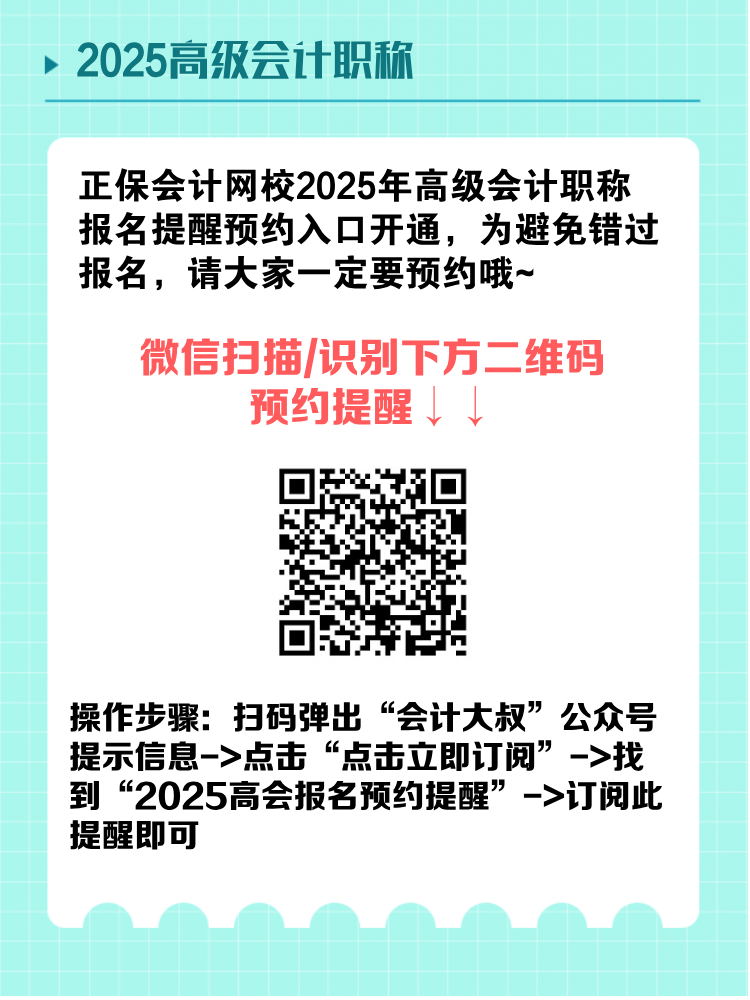 2025高级会计职称

正保会计网校2025年高级会计职称报名提醒预约入口开通，为避免错过报名，请大家一定要预约哦~

微信扫描/识别下方二维码
预约提醒↓↓

操作步骤：扫码弹出“会计大叔”公众号提示信息->点击“点击立即订阅”->找到“2025高会报名预约提醒”->订阅此提醒即可